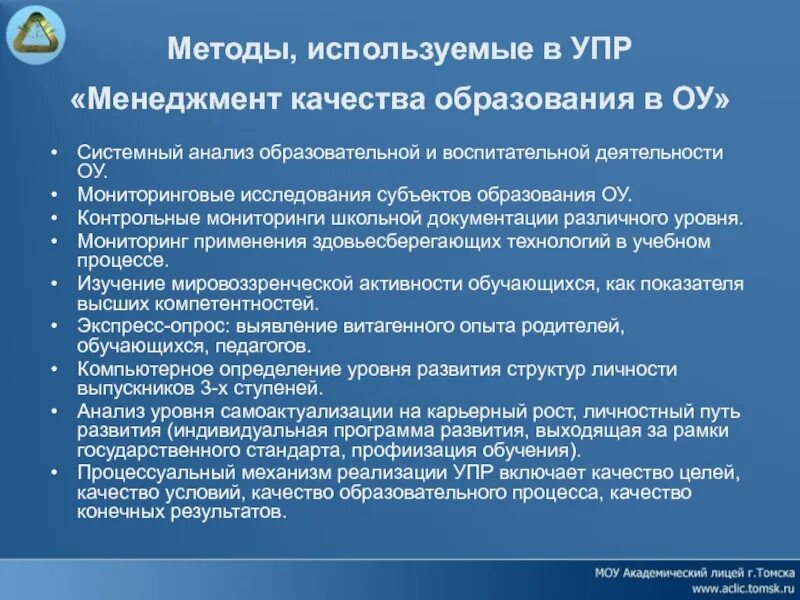 Методы, используемые в УПР
«Менеджмент качества образования в ОУ»

• Системный анализ образовательной и воспитательной деятельности ОУ.
• Мониторинговые исследования субъектов образования ОУ.
• Контрольные мониторинги школьной документации различного уровня.
• Мониторинг применения здовьесберегающих технологий в учебном процессе.
• Изучение мировоззренческой активности обучающихся, как показателя высших компетентностей.
• Экспресс-опрос: выявление витагенного опыта родителей, обучающихся, педагогов.
• Компьютерное определение уровня развития структур личности выпускников 3-х ступеней.
• Анализ уровня самоактуализации на карьерный рост, личностный путь развития (индивидуальная программа развития, выходящая за рамки государственного стандарта, профиизация обучения).
• Процессуальный механизм реализации УПР включает качество целей, качество условий, качество образовательного процесса, качество конечных результатов.

МОУ Академический лицей г.Томска
www.aclic.tomsk.ru